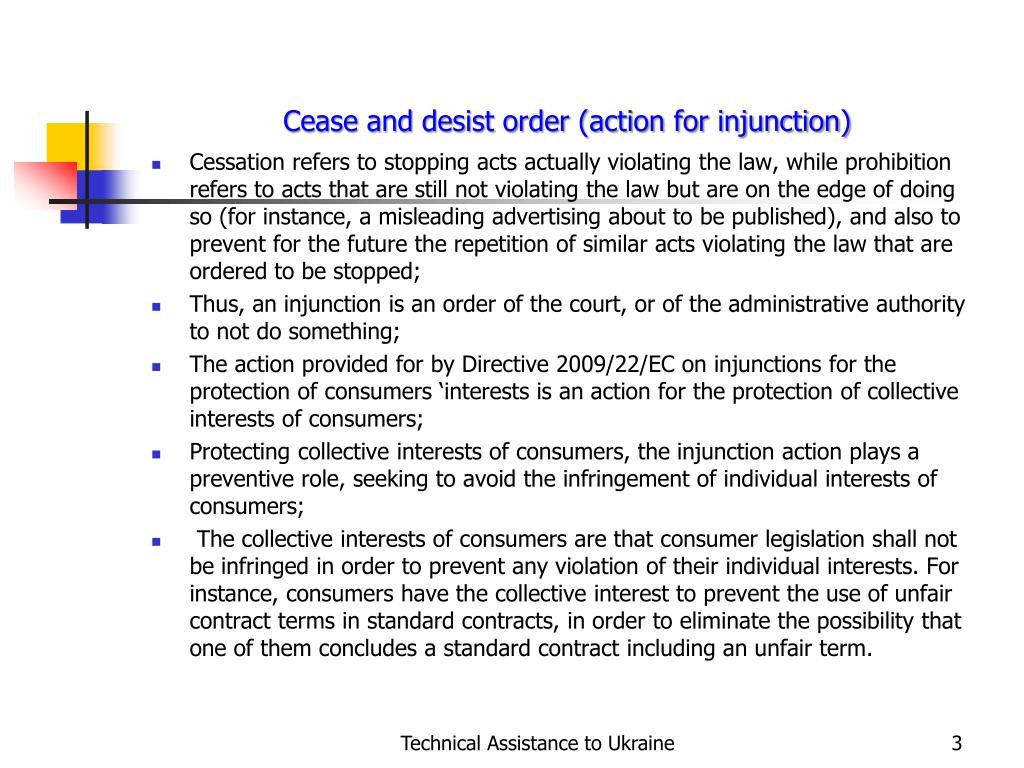 Cease and desist order (action for injunction)

- Cessation refers to stopping acts actually violating the law, while prohibition refers to acts that are still not violating the law but are on the edge of doing so (for instance, a misleading advertising about to be published), and also to prevent for the future the repetition of similar acts violating the law that are ordered to be stopped;
- Thus, an injunction is an order of the court, or of the administrative authority to not do something;
- The action provided for by Directive 2009/22/EC on injunctions for the protection of consumers ‘interests is an action for the protection of collective interests of consumers;
- Protecting collective interests of consumers, the injunction action plays a preventive role, seeking to avoid the infringement of individual interests of consumers;
- The collective interests of consumers are that consumer legislation shall not be infringed in order to prevent any violation of their individual interests. For instance, consumers have the collective interest to prevent the use of unfair contract terms in standard contracts, in order to eliminate the possibility that one of them concludes a standard contract including an unfair term.

Technical Assistance to Ukraine

3